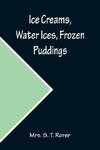 Ice Creams, Water Ices, Frozen Puddings

Mrs. S. T. Rorer